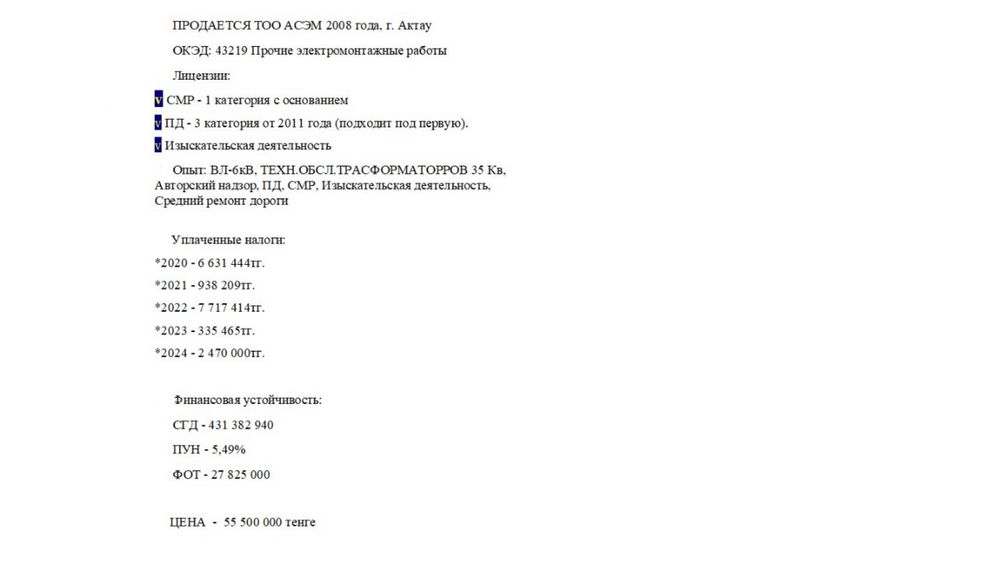 ПРОДАЕТСЯ ТОО АСЭМ 2008 года, г. Актау

ОКЭД: 43219 Прочие электромонтажные работы

Лицензии:

v СМР - 1 категория с основанием

v ПД - 3 категория от 2011 года (подходит под первую).

v Изыскательская деятельность

Опыт: ВЛ-6кВ, ТЕХН.ОБСЛ.ТРАСФОРМАТОРРОВ 35 Кв, Авторский надзор, ПД, СМР, Изыскательская деятельность, Средний ремонт дороги

Уплаченные налоги:

*2020 - 6 631 444тг.

*2021 - 938 209тг.

*2022 - 7 717 414тг.

*2023 - 335 465тг.

*2024 - 2 470 000тг.

Финансовая устойчивость:

СГД - 431 382 940

ПУН - 5,49%

ФОТ - 27 825 000

ЦЕНА - 55 500 000 тенге